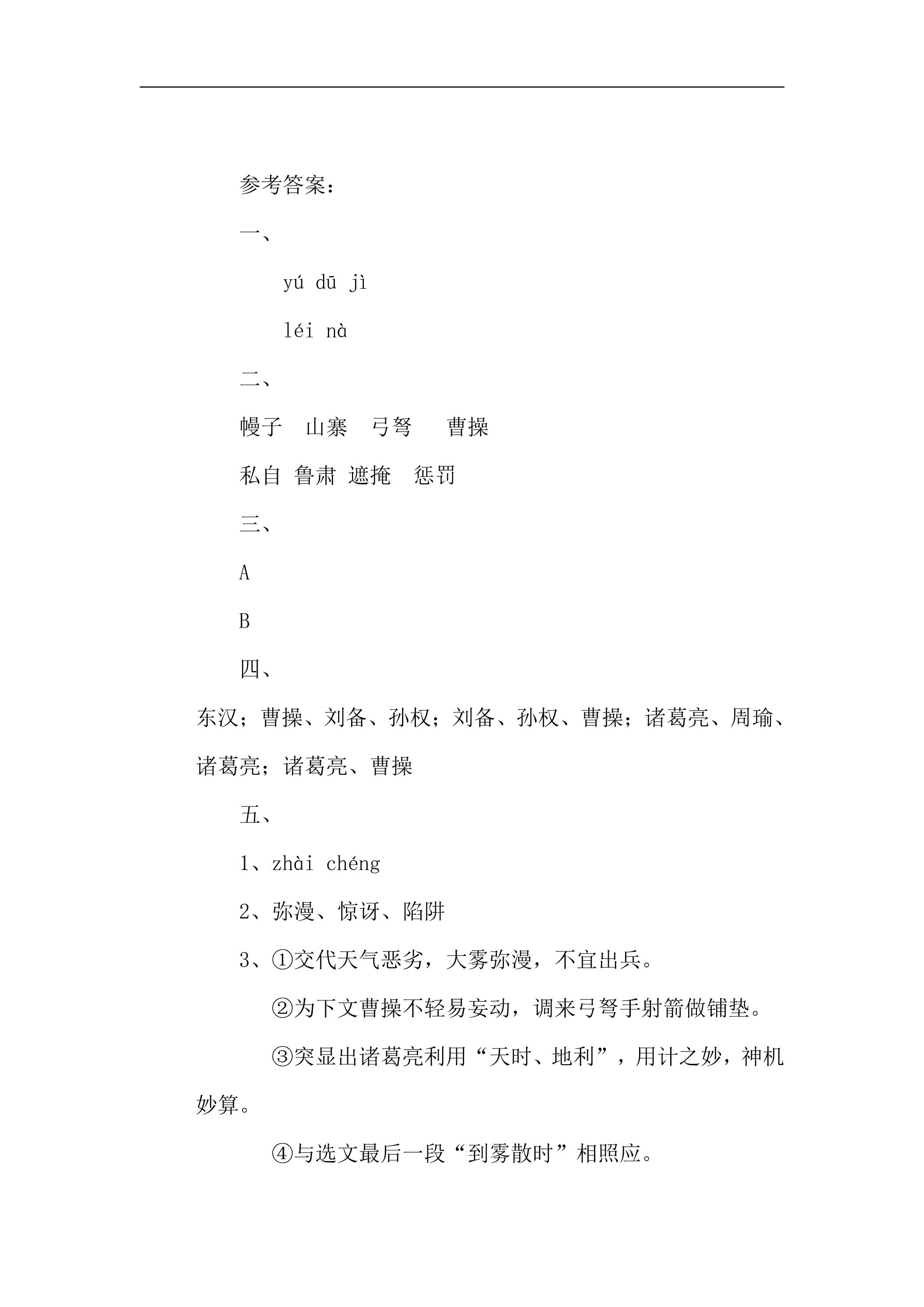 参考答案：

一、

yú dū jì

léi nà

二、

幔子 山寨 弓弩 曹操

私自 鲁肃 遮掩 惩罚

三、

A

B

四、

东汉；曹操、刘备、孙权；刘备、孙权、曹操；诸葛亮、周瑜、诸葛亮；诸葛亮、曹操

五、

1、zhài chéng

2、弥漫、惊讶、陷阱

3、①交代天气恶劣，大雾弥漫，不宜出兵。

②为下文曹操不轻易妄动，调来弓弩手射箭做铺垫。

③突显出诸葛亮利用“天时、地利”，用计之妙，神机妙算。

④与选文最后一段“到雾散时”相照应。